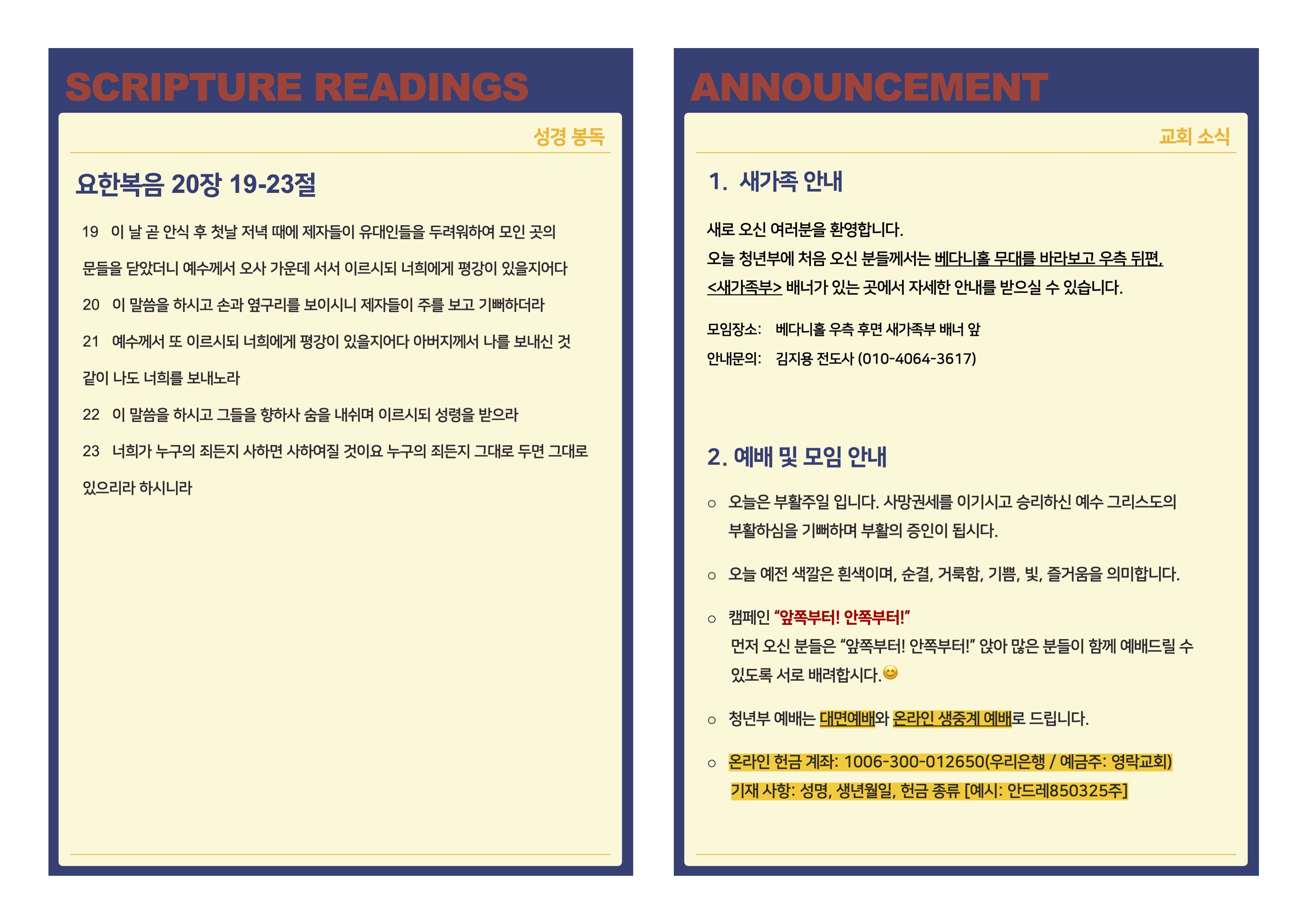 SCRIPTURE READINGS

성경 봉독

요한복음 20장 19-23절

19 이 날 곧 안식 후 첫날 저녁 때에 제자들이 유대인들을 두려워하여 모인 곳의 문들을 닫았더니 예수께서 오사 가운데 서서 이르시되 너희에게 평강이 있을지어다

20 이 말씀을 하시고 손과 옆구리를 보이시니 제자들이 주를 보고 기뻐하더라

21 예수께서 또 이르시되 너희에게 평강이 있을지어다 아버지께서 나를 보내신 것 같이 나도 너희를 보내노라

22 이 말씀을 하시고 그들을 향하사 숨을 내쉬며 이르시되 성령을 받으라

23 너희가 누구의 죄든지 사하면 사하여질 것이요 누구의 죄든지 그대로 두면 그대로 있으리라 하시니라

ANNOUNCEMENT

교회 소식

1. 새가족 안내

새로 오신 여러분을 환영합니다.
오늘 청년부에 처음 오신 분들께서는 베다니홀 무대를 바라보고 우측 뒤편, <새가족부> 배너가 있는 곳에서 자세한 안내를 받으실 수 있습니다.

모임장소: 베다니홀 우측 후면 새가족부 배너 앞
안내문의: 김지용 전도사 (010-4064-3617)

2. 예배 및 모임 안내

○ 오늘은 부활주일 입니다. 사망권세를 이기시고 승리하신 예수 그리스도의 부활하심을 기뻐하며 부활의 증인이 됩시다.

○ 오늘 예전 색깔은 흰색이며, 순결, 거룩함, 기쁨, 빛, 즐거움을 의미합니다.

○ 캠페인 “앞쪽부터! 안쪽부터!”
먼저 오신 분들은 “앞쪽부터! 안쪽부터!” 앉아 많은 분들이 함께 예배드릴 수 있도록 서로 배려합시다.😊

○ 청년부 예배는 대면예배와 온라인 생중계 예배로 드립니다.

○ 온라인 헌금 계좌: 1006-300-012650(우리은행 / 예금주: 영락교회)
기재 사항: 성명, 생년월일, 헌금 종류 [예시: 안드레850325주]